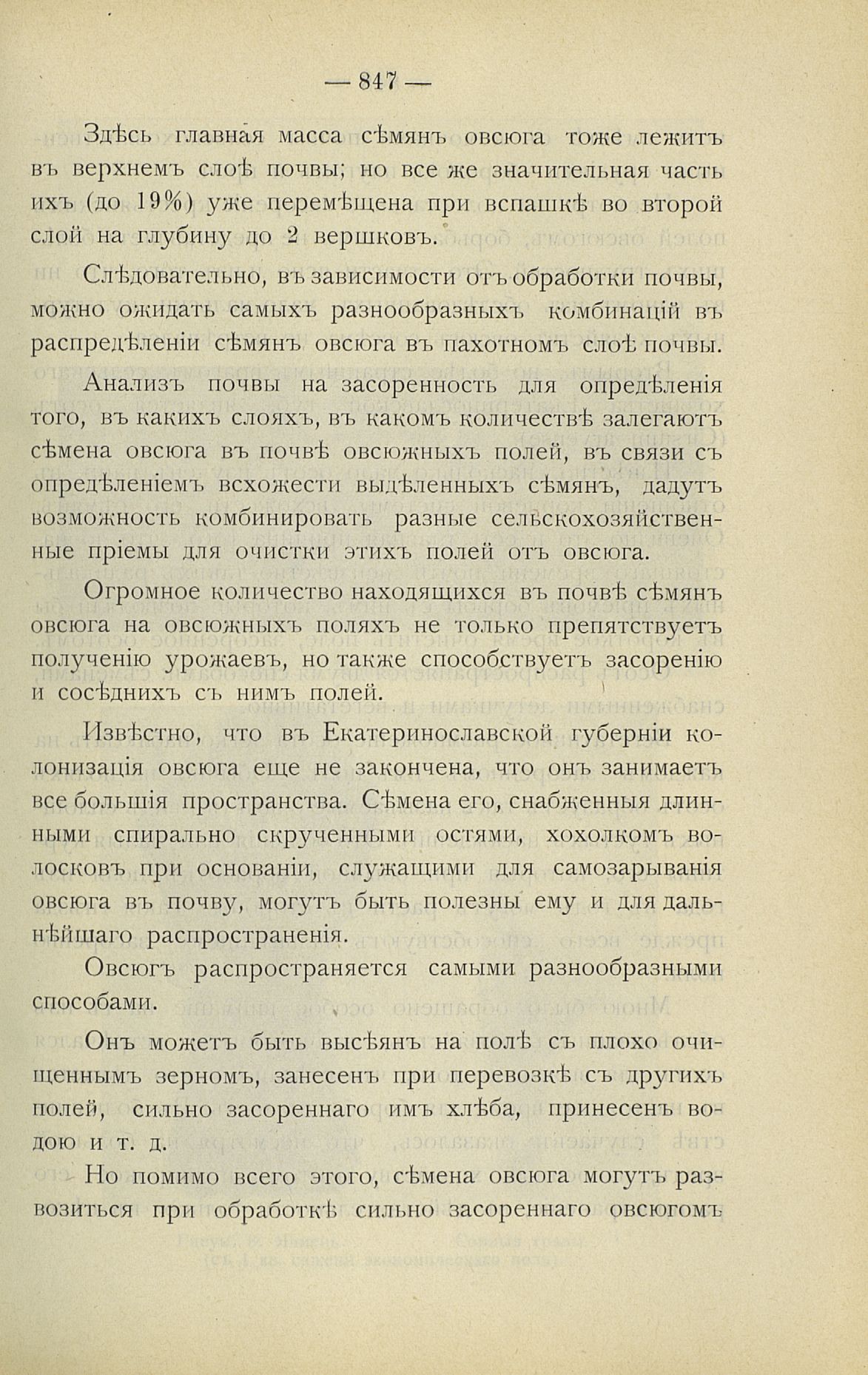 — 847 —

Здѣсь главная масса сѣмянъ овсюга тоже лежитъ въ верхнемъ слоѣ почвы; но все же значительная часть ихъ (до 19%) уже перемѣщена при вспашкѣ во второй слой на глубину до 2 вершковъ.

Слѣдовательно, въ зависимости отъ обработки почвы, можно ожидать самыхъ разнообразныхъ комбинацій въ распредѣленіи сѣмянъ овсюга въ пахотномъ слоѣ почвы.

Анализъ почвы на засоренность для опредѣленія того, въ какихъ слояхъ, въ какомъ количествѣ залегаютъ сѣмена овсюга въ почвѣ овсюжныхъ полей, въ связи съ опредѣленіемъ всхожести выдѣленныхъ сѣмянъ, дадутъ возможность комбинировать разные сельскохозяйственные пріемы для очистки этихъ полей отъ овсюга.

Огромное количество находящихся въ почвѣ сѣмянъ овсюга на овсюжныхъ поляхъ не только препятствуетъ полученію урожаевъ, но также способствуетъ засоренію и сосѣднихъ съ нимъ полей.

Извѣстно, что въ Екатеринославской губерніи колонизація овсюга еще не закончена, что онъ занимаетъ все большія пространства. Сѣмена его, снабженныя длинными спирально скрученными остями, хохолкомъ волосковъ при основаніи, служащими для самозарыванія овсюга въ почву, могутъ быть полезны ему и для дальнѣйшаго распространенія.

Овсюгъ распространяется самыми разнообразными способами.

Онъ можетъ быть высѣянъ на полѣ съ плохо очищеннымъ зерномъ, занесенъ при перевозкѣ съ другихъ полей, сильно засореннаго имъ хлѣба, принесенъ водою и т. д.

Но помимо всего этого, сѣмена овсюга могутъ развозиться при обработкѣ сильно засореннаго овсюгомъ